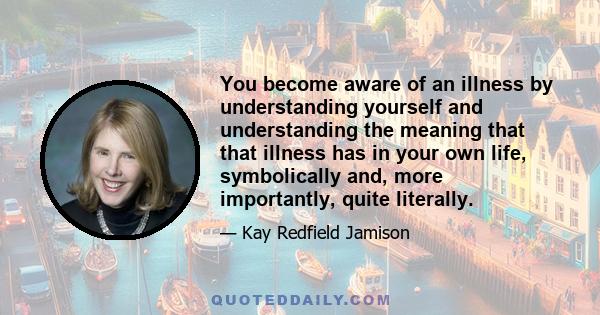 You become aware of an illness by understanding yourself and understanding the meaning that that illness has in your own life, symbolically and, more importantly, quite literally.

— Kay Redfield Jamison

QUOTEDDAILY.COM